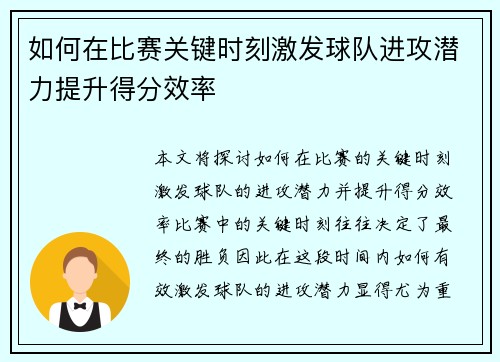 如何在比赛关键时刻激发球队进攻潜力提升得分效率

本文将探讨如何在比赛的关键时刻激发球队的进攻潜力并提升得分效率比赛中的关键时刻往往决定了最终的胜负因此在这段时间内如何有效激发球队的进攻潜力显得尤为重